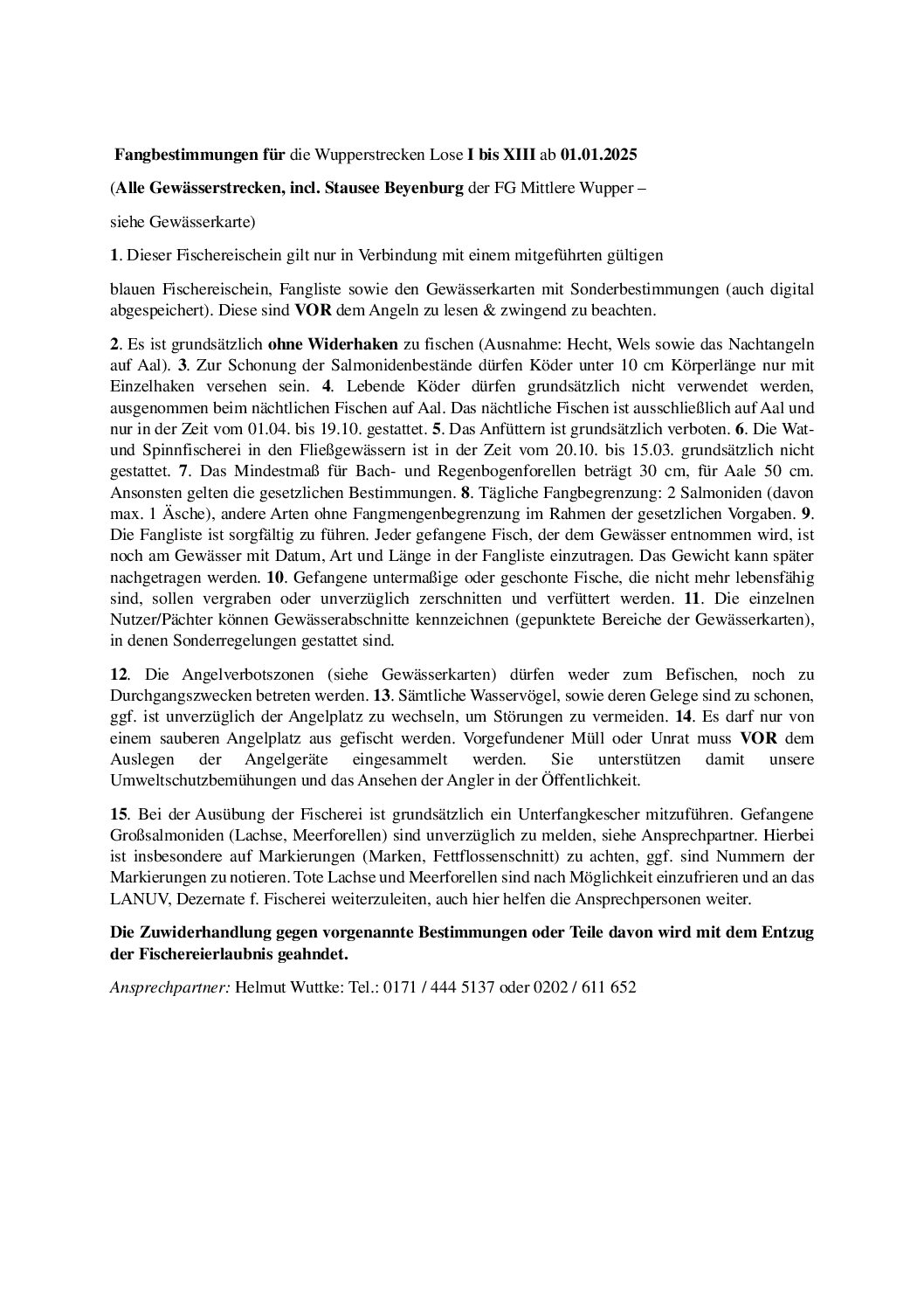 Fangbestimmungen für die Wupperstrecken Lose I bis XIII ab 01.01.2025

(Alle Gewässerstrecken, incl. Stausee Beyenburg der FG Mittlere Wupper –

siehe Gewässerkarte)

1. Dieser Fischereischein gilt nur in Verbindung mit einem mitgeführten gültigen

blauen Fischereischein, Fangliste sowie den Gewässerkarten mit Sonderbestimmungen (auch digital abgespeichert). Diese sind VOR dem Angeln zu lesen & zwingend zu beachten.

2. Es ist grundsätzlich ohne Widerhaken zu fischen (Ausnahme: Hecht, Wels sowie das Nachtangeln auf Aal). 3. Zur Schonung der Salmonidenbestände dürfen Köder unter 10 cm Körperlänge nur mit Einzelhaken versehen sein. 4. Lebende Köder dürfen grundsätzlich nicht verwendet werden, ausgenommen beim nächtlichen Fischen auf Aal. Das nächtliche Fischen ist ausschließlich auf Aal und nur in der Zeit vom 01.04. bis 19.10. gestattet. 5. Das Anfüttern ist grundsätzlich verboten. 6. Die Wat- und Spinnfischerei in den Fließgewässern ist in der Zeit vom 20.10. bis 15.03. grundsätzlich nicht gestattet. 7. Das Mindestmaß für Bach- und Regenbogenforellen beträgt 30 cm, für Aale 50 cm. Ansonsten gelten die gesetzlichen Bestimmungen. 8. Tägliche Fangbegrenzung: 2 Salmoniden (davon max. 1 Äsche), andere Arten ohne Fangmengenbegrenzung im Rahmen der gesetzlichen Vorgaben. 9. Die Fangliste ist sorgfältig zu führen. Jeder gefangene Fisch, der dem Gewässer entnommen wird, ist noch am Gewässer mit Datum, Art und Länge in der Fangliste einzutragen. Das Gewicht kann später nachgetragen werden. 10. Gefangene untermaßige oder geschonte Fische, die nicht mehr lebensfähig sind, sollen vergraben oder unverzüglich zerschnitten und verfüttert werden. 11. Die einzelnen Nutzer/Pächter können Gewässerabschnitte kennzeichnen (gepunktete Bereiche der Gewässerkarten), in denen Sonderregelungen gestattet sind.

12. Die Angelverbotszonen (siehe Gewässerkarten) dürfen weder zum Befischen, noch zu Durchgangszwecken betreten werden. 13. Sämtliche Wasservögel, sowie deren Gelege sind zu schonen, ggf. ist unverzüglich der Angelplatz zu wechseln, um Störungen zu vermeiden. 14. Es darf nur von einem sauberen Angelplatz aus gefischt werden. Vorgefundener Müll oder Unrat muss VOR dem Auslegen der Angelgeräte eingesammelt werden. Sie unterstützen damit unsere Umweltschutzbemühungen und das Ansehen der Angler in der Öffentlichkeit.

15. Bei der Ausübung der Fischerei ist grundsätzlich ein Unterfangkescher mitzuführen. Gefangene Großsalmoniden (Lachse, Meerforellen) sind unverzüglich zu melden, siehe Ansprechpartner. Hierbei ist insbesondere auf Markierungen (Marken, Fettflossenschnitt) zu achten, ggf. sind Nummern der Markierungen zu notieren. Tote Lachse und Meerforellen sind nach Möglichkeit einzufrieren und an das LANUV, Dezernate f. Fischerei weiterzuleiten, auch hier helfen die Ansprechpersonen weiter.

Die Zuwiderhandlung gegen vorgenannte Bestimmungen oder Teile davon wird mit dem Entzug der Fischereierlaubnis geahndet.

Ansprechpartner: Helmut Wuttke: Tel.: 0171 / 444 5137 oder 0202 / 611 652